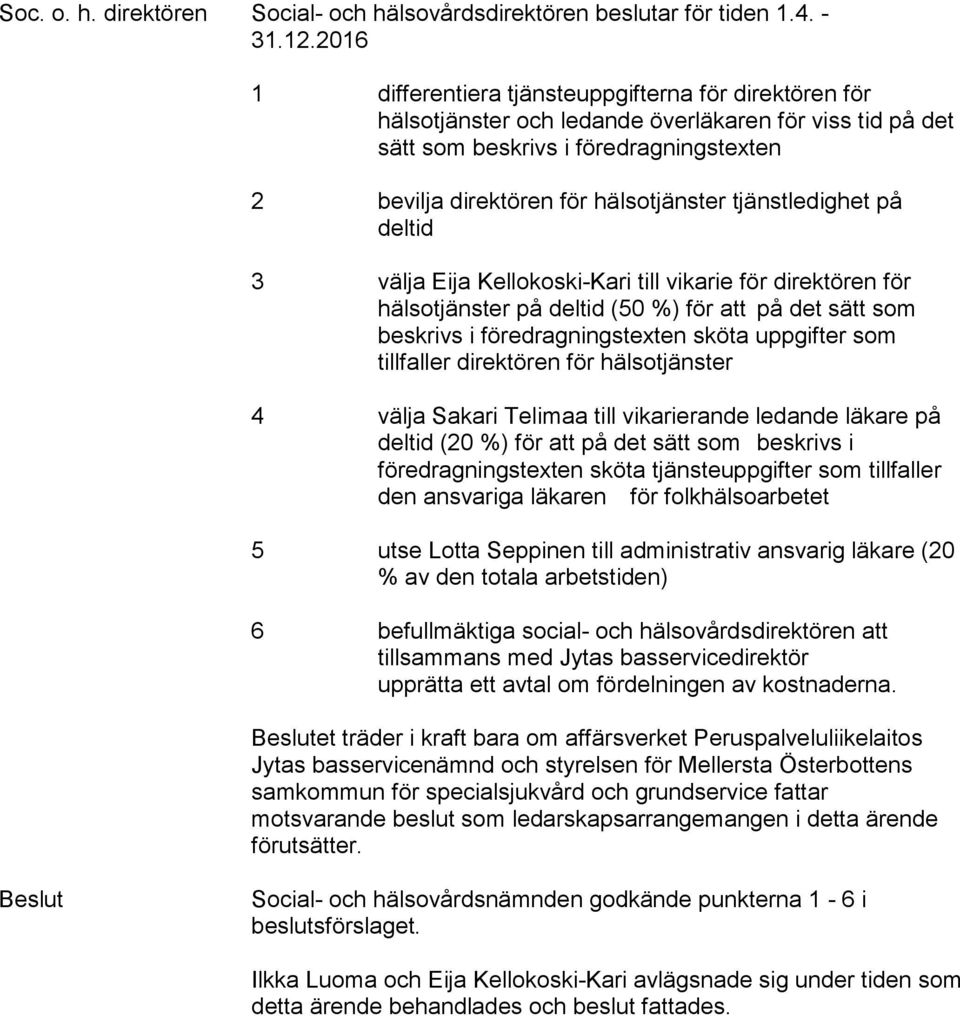 Soc. o. h. direktören

Social- och hälsovårdsdirektören beslutar för tiden 1.4. - 31.12.2016

1 differentiera tjänsteuppgifterna för direktören för hälsotjänster och ledande överläkaren för viss tid på det sätt som beskrivs i föredragningstexten

2 bevilja direktören för hälsotjänster tjänstledighet på deltid

3 välja Eija Kellokoski-Kari till vikarie för direktören för hälsotjänster på deltid (50 %) för att på det sätt som beskrivs i föredragningstexten sköta uppgifter som tillfaller direktören för hälsotjänster

4 välja Sakari Telimaa till vikarierande ledande läkare på deltid (20 %) för att på det sätt som beskrivs i föredragningstexten sköta tjänsteuppgifter som tillfaller den ansvariga läkaren för folkhälsoarbetet

5 utse Lotta Seppinen till administrativ ansvarig läkare (20 % av den totala arbetstiden)

6 befullmäktiga social- och hälsovårdsdirektören att tillsammans med Jytas basservicedirektör upprätta ett avtal om fördelningen av kostnaderna.

Beslutet träder i kraft bara om affärsverket Peruspalveluliikelaitos Jytas basservicenämnd och styrelsen för Mellersta Österbottens samkommun för specialsjukvård och grundservice fattar motsvarande beslut som ledarskapsarrangemangen i detta ärende förutsätter.

Beslut

Social- och hälsovårdsnämnden godkände punkterna 1 - 6 i beslutsförslaget.

Ilkka Luoma och Eija Kellokoski-Kari avlägsnade sig under tiden som detta ärende behandlades och beslut fattades.